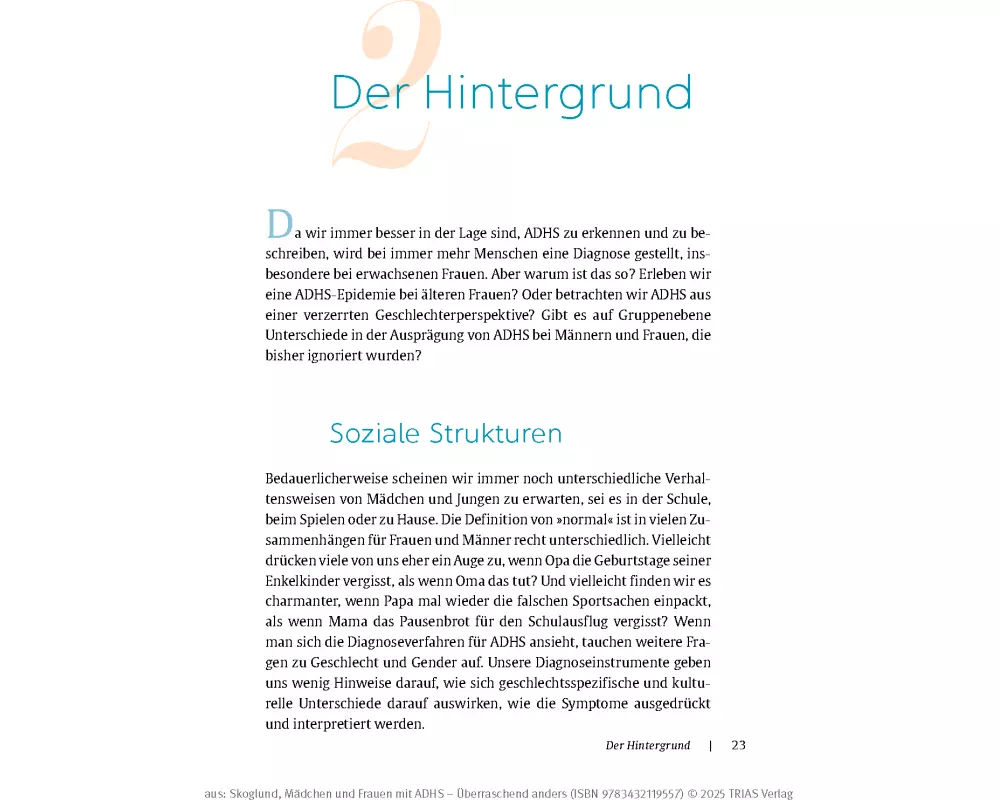 2

Der Hintergrund

Da wir immer besser in der Lage sind, ADHS zu erkennen und zu beschreiben, wird bei immer mehr Menschen eine Diagnose gestellt, insbesondere bei erwachsenen Frauen. Aber warum ist das so? Erleben wir eine ADHS-Epidemie bei älteren Frauen? Oder betrachten wir ADHS aus einer verzerrten Geschlechterperspektive? Gibt es auf Gruppenebene Unterschiede in der Ausprägung von ADHS bei Männern und Frauen, die bisher ignoriert wurden?

Soziale Strukturen

Bedauerlicherweise scheinen wir immer noch unterschiedliche Verhaltensweisen von Mädchen und Jungen zu erwarten, sei es in der Schule, beim Spielen oder zu Hause. Die Definition von »normal« ist in vielen Zusammenhängen für Frauen und Männer recht unterschiedlich. Vielleicht drücken viele von uns eher ein Auge zu, wenn Opa die Geburtstage seiner Enkelkinder vergisst, als wenn Oma das tut? Und vielleicht finden wir es charmanter, wenn Papa mal wieder die falschen Sportsachen einpackt, als wenn Mama das Pausenbrot für den Schulausflug vergisst? Wenn man sich die Diagnoseverfahren für ADHS ansieht, tauchen weitere Fragen zu Geschlecht und Gender auf. Unsere Diagnoseinstrumente geben uns wenig Hinweise darauf, wie sich geschlechtsspezifische und kulturelle Unterschiede darauf auswirken, wie die Symptome ausgedrückt und interpretiert werden.

Der Hintergrund | 23

aus: Skoglund, Mädchen und Frauen mit ADHS – Überraschend anders (ISBN 9783432119557) © 2025 TRIAS Verlag